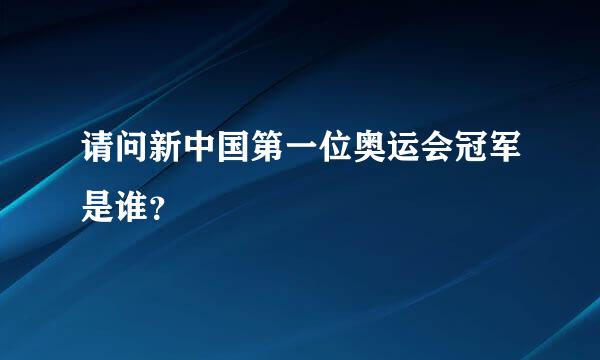 请问新中国第一位奥运会冠军是谁?